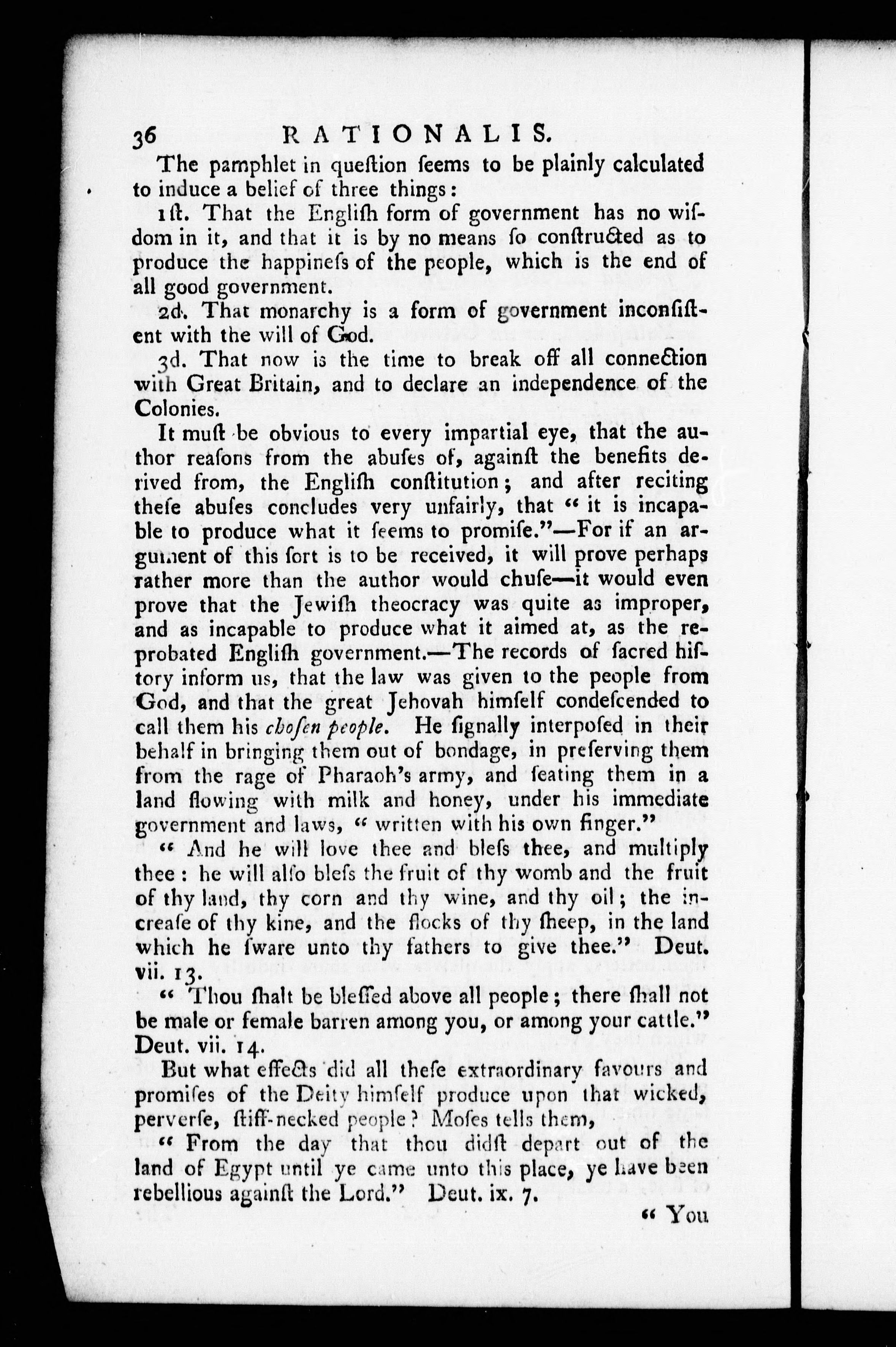 36 RATIONALIS.

The pamphlet in queſtion ſeems to be plainly calculated to induce a belief of three things:

1ſt. That the Engliſh form of government has no wiſdom in it, and that it is by no means ſo conſtructed as to produce the happineſs of the people, which is the end of all good government.

2d. That monarchy is a form of government inconſiſtent with the will of God.

3d. That now is the time to break off all connection with Great Britain, and to declare an independence of the Colonies.

It muſt be obvious to every impartial eye, that the author reaſons from the abuſes of, againſt the benefits derived from, the Engliſh conſtitution; and after reciting theſe abuſes concludes very unfairly, that "it is incapable to produce what it ſeems to promiſe."—For if an argument of this ſort is to be received, it will prove perhaps rather more than the author would chuſe—it would even prove that the Jewiſh theocracy was quite as improper, and as incapable to produce what it aimed at, as the reprobated Engliſh government.—The records of ſacred hiſtory inform us, that the law was given to the people from God, and that the great Jehovah himſelf condeſcended to call them his choſen people. He ſignally interpoſed in their behalf in bringing them out of bondage, in preſerving them from the rage of Pharaoh's army, and ſeating them in a land flowing with milk and honey, under his immediate government and laws, "written with his own finger."

"And he will love thee and bleſs thee, and multiply thee: he will alſo bleſs the fruit of thy womb and the fruit of thy land, thy corn and thy wine, and thy oil; the increaſe of thy kine, and the flocks of thy ſheep, in the land which he ſware unto thy fathers to give thee." Deut. vii. 13.

"Thou ſhalt be bleſſed above all people; there ſhall not be male or female barren among you, or among your cattle." Deut. vii. 14.

But what effects did all theſe extraordinary favours and promiſes of the Deity himſelf produce upon that wicked, perverſe, ſtiff-necked people? Moſes tells them,

"From the day that thou didſt depart out of the land of Egypt until ye came unto this place, ye have been rebellious againſt the Lord." Deut. ix. 7.

"You